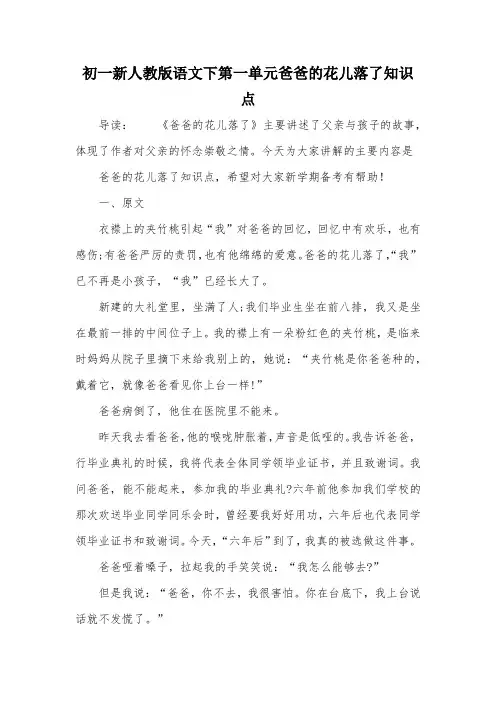 初一新人教版语文下第一单元爸爸的花儿落了知识点

导读：　　《爸爸的花儿落了》主要讲述了父亲与孩子的故事，体现了作者对父亲的怀念崇敬之情。今天为大家讲解的主要内容是

爸爸的花儿落了知识点，希望对大家新学期备考有帮助！

一、原文

衣襟上的夹竹桃引起“我”对爸爸的回忆，回忆中有欢乐，也有感伤;有爸爸严厉的责罚，也有他绵绵的爱意。爸爸的花儿落了，“我”已不再是小孩子，“我”已经长大了。

新建的大礼堂里，坐满了人;我们毕业生坐在前八排，我又是坐在最前一排的中间位子上。我的襟上有一朵粉红色的夹竹桃，是临来时妈妈从院子里摘下来给我别上的，她说：“夹竹桃是你爸爸种的，戴着它，就像爸爸看见你上台一样!”

爸爸病倒了，他住在医院里不能来。

昨天我去看爸爸，他的喉咙肿胀着，声音是低哑的。我告诉爸爸，行毕业典礼的时候，我将代表全体同学领毕业证书，并且致谢词。我问爸爸，能不能起来，参加我的毕业典礼?六年前他参加我们学校的那次欢送毕业同学同乐会时，曾经要我好好用功，六年后也代表同学领毕业证书和致谢词。今天，“六年后”到了，我真的被选做这件事。

爸爸哑着嗓子，拉起我的手笑笑说：“我怎么能够去?”

但是我说：“爸爸，你不去，我很害怕。你在台底下，我上台说话就不发慌了。”